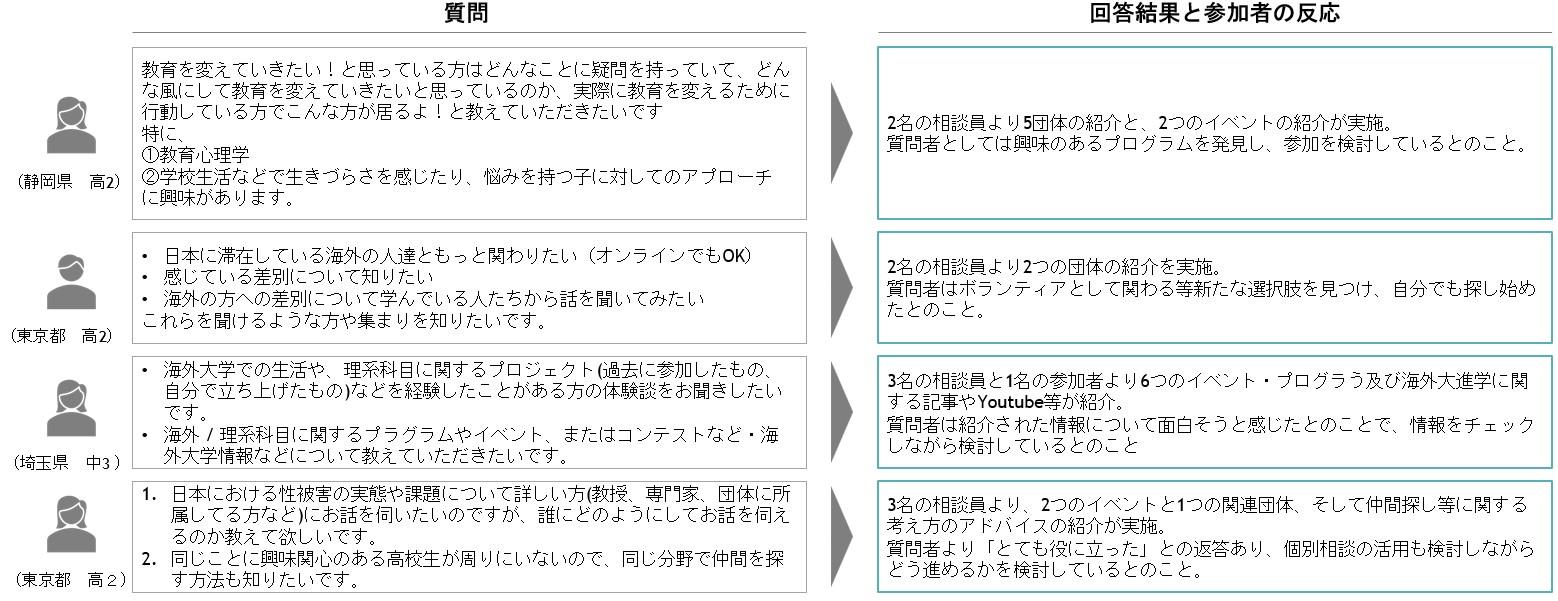 質問

回答結果と参加者の反応

（静岡県　高2）

教育を変えていきたい！と思っている方はどんなことに疑問を持っていて、どんな風にして教育を変えていきたいと思っているのか、実際に教育を変えるために行動している方でこんな方が居るよ！と教えていただきたいです
特に、
①教育心理学
②学校生活などで生きづらさを感じたり、悩みを持つ子に対してのアプローチに興味があります。

2名の相談員より5団体の紹介と、2つのイベントの紹介が実施。
質問者としては興味のあるプログラムを発見し、参加を検討しているとのこと。

（東京都　高2）

• 日本に滞在している海外の人達ともっと関わりたい（オンラインでもOK）
• 感じている差別について知りたい
• 海外の方への差別について学んでいる人たちから話を聞いてみたい
これらを聞けるような方や集まりを知りたいです。

2名の相談員より2つの団体の紹介を実施。
質問者はボランティアとして関わる等新たな選択肢を見つけ、自分でも探し始めたとのこと。

（埼玉県　中3）

• 海外大学での生活や、理系科目に関するプロジェクト(過去に参加したもの、自分で立ち上げたもの)などを経験したことがある方の体験談をお聞きしたいです。
• 海外 / 理系科目に関するプラグラムやイベント、またはコンテストなど・海外大学情報などについて教えていただきたいです。

3名の相談員と1名の参加者より6つのイベント・プログラう及び海外大進学に関する記事やYoutube等が紹介。
質問者は紹介された情報について面白そうと感じたとのことで、情報をチェックしながら検討しているとのこと

（東京都　高２）

1. 日本における性被害の実態や課題について詳しい方(教授、専門家、団体に所属してる方など)にお話を伺いたいのですが、誰にどのようにしてお話を伺えるのか教えて欲しいです。
2. 同じことに興味関心のある高校生が周りにいないので、同じ分野で仲間を探す方法も知りたいです。

3名の相談員より、2つのイベントと1つの関連団体、そして仲間探し等に関する考え方のアドバイスの紹介が実施。
質問者より「とても役に立った」との返答あり、個別相談の活用も検討しながらどう進めるかを検討しているとのこと。